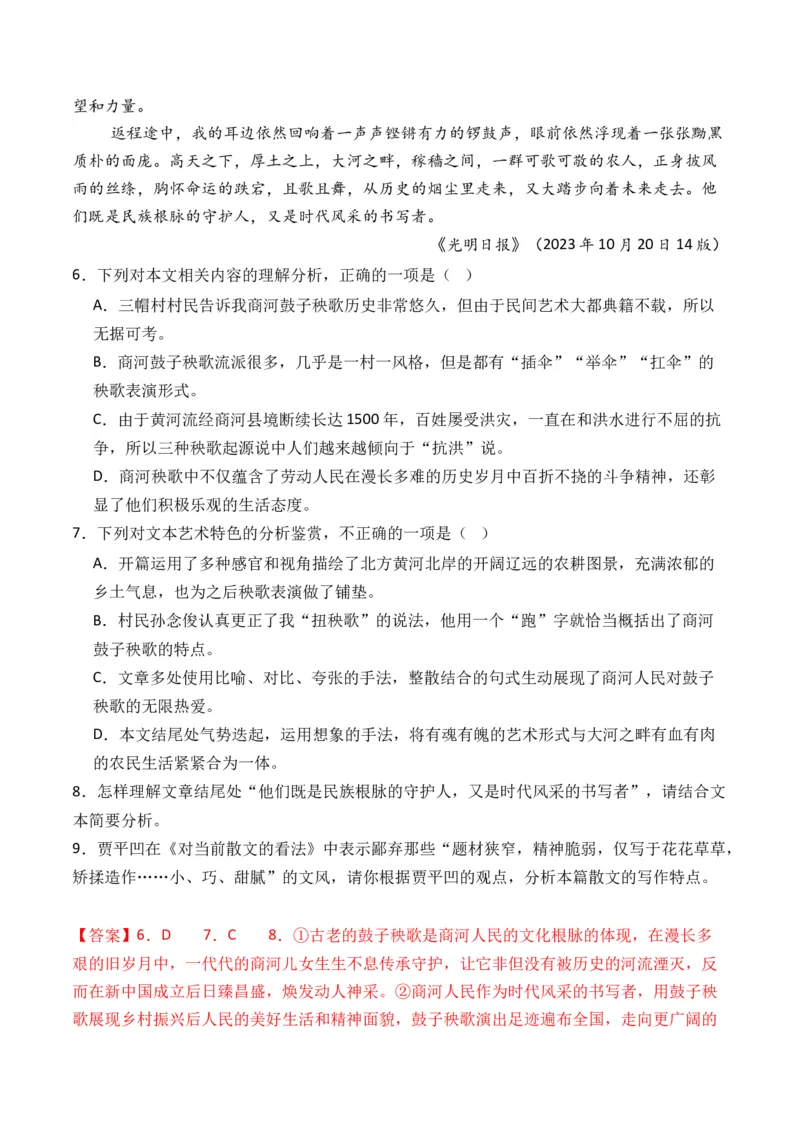 望和力量。

返程途中，我的耳边依然回响着一声声铿锵有力的锣鼓声，眼前依然浮现着一张张黝黑质朴的面庞。高天之下，厚土之上，大河之畔，稼穑之间，一群可歌可敬的农人，正身披风雨的丝绦，胸怀命运的跌宕，且歌且舞，从历史的烟尘里走来，又大踏步向着未来走去。他们既是民族根脉的守护人，又是时代风采的书写者。

《光明日报》（2023 年 10 月 20 日 14 版）

6．下列对本文相关内容的理解分析，正确的一项是（ ）

A．三帽村村民告诉我商河鼓子秧歌历史非常悠久，但由于民间艺术大都典籍不载，所以无据可考。

B．商河鼓子秧歌流派很多，几乎是一村一风格，但是都有“插伞”“举伞”“扛伞”的秧歌表演形式。

C．由于黄河流经商河县境断续长达 1500 年，百姓屡受洪灾，一直在和洪水进行不屈的抗争，所以三种秧歌起源说中人们越来越倾向于“抗洪”说。

D．商河秧歌中不仅蕴含了劳动人民在漫长多难的历史岁月中百折不挠的斗争精神，还彰显了他们积极乐观的生活态度。

7．下列对文本艺术特色的分析鉴赏，不正确的一项是（ ）

A．开篇运用了多种感官和视角描绘了北方黄河北岸的开阔辽远的农耕图景，充满浓郁的乡土气息，也为之后秧歌表演做了铺垫。

B．村民孙念俊认真更正了我“扭秧歌”的说法，他用一个“跑”字就恰当概括出了商河鼓子秧歌的特点。

C．文章多处使用比喻、对比、夸张的手法，整散结合的句式生动展现了商河人民对鼓子秧歌的无限热爱。

D．本文结尾处气势迭起，运用想象的手法，将有魂有魄的艺术形式与大河之畔有血有肉的农民生活紧紧合为一体。

8．怎样理解文章结尾处“他们既是民族根脉的守护人，又是时代风采的书写者”，请结合文本简要分析。

9．贾平凹在《对当前散文的看法》中表示鄙弃那些“题材狭窄，精神脆弱，仅写于花花草草，矫揉造作……小、巧、甜腻”的文风，请你根据贾平凹的观点，分析本篇散文的写作特点。

【答案】6．D 7．C 8．①古老的鼓子秧歌是商河人民的文化根脉的体现，在漫长多艰的旧岁月中，一代代的商河儿女生生不息传承守护，让它非但没有被历史的河流湮灭，反而在新中国成立后日臻昌盛，焕发动人神采。②商河人民作为时代风采的书写者，用鼓子秧歌展现乡村振兴后人民的美好生活和精神面貌，鼓子秧歌演出足迹遍布全国，走向更广阔的